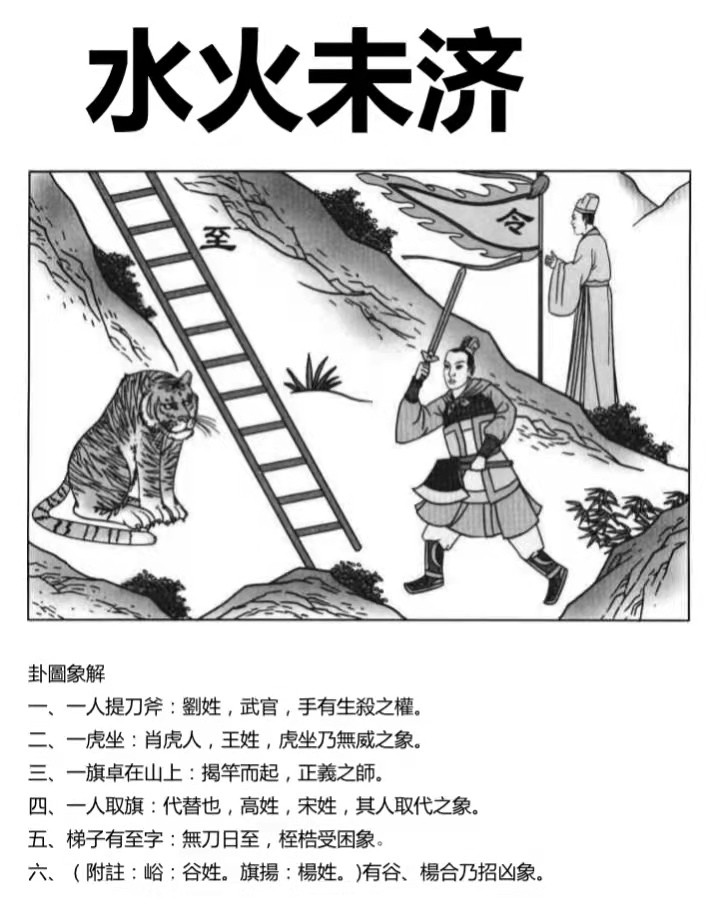 水火未济

至

令

卦圖象解

一、一人提刀斧：劉姓，武官，手有生殺之權。

二、一虎坐：肖虎人，王姓，虎坐乃無威之象。

三、一旗卓在山上：揭竿而起，正義之師。

四、一人取旗：代替也，高姓，宋姓，其人取代之象。

五、梯子有至字：無刀日至，桎梏受困象。

六、（附註：峪：谷姓。旗揚：楊姓。）有谷、楊合乃招凶象。